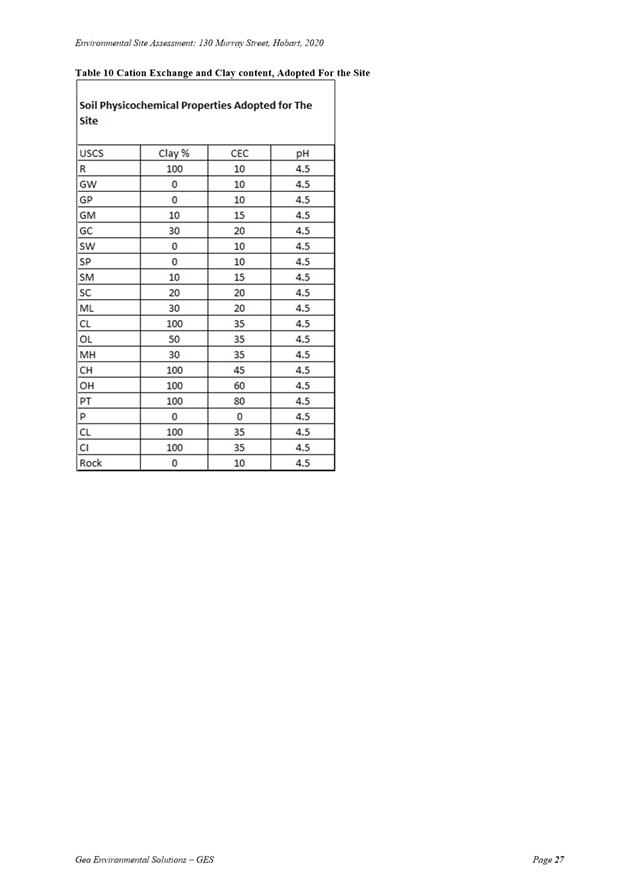 Environmental Site Assessment: 130 Murray Street, Hobart, 2020

Table 10 Cation Exchange and Clay content, Adopted For the Site

Soil Physicochemical Properties Adopted for The Site

| USCS | Clay % | CEC | pH |
|---|---|---|---|
| R | 100 | 10 | 4.5 |
| GW | 0 | 10 | 4.5 |
| GP | 0 | 10 | 4.5 |
| GM | 10 | 15 | 4.5 |
| GC | 30 | 20 | 4.5 |
| SW | 0 | 10 | 4.5 |
| SP | 0 | 10 | 4.5 |
| SM | 10 | 15 | 4.5 |
| SC | 20 | 20 | 4.5 |
| ML | 30 | 20 | 4.5 |
| CL | 100 | 35 | 4.5 |
| OL | 50 | 35 | 4.5 |
| MH | 30 | 35 | 4.5 |
| CH | 100 | 45 | 4.5 |
| OH | 100 | 60 | 4.5 |
| PT | 100 | 80 | 4.5 |
| P | 0 | 0 | 4.5 |
| CL | 100 | 35 | 4.5 |
| CI | 100 | 35 | 4.5 |
| Rock | 0 | 10 | 4.5 |

Geo Environmental Solutions – GES

Page 27